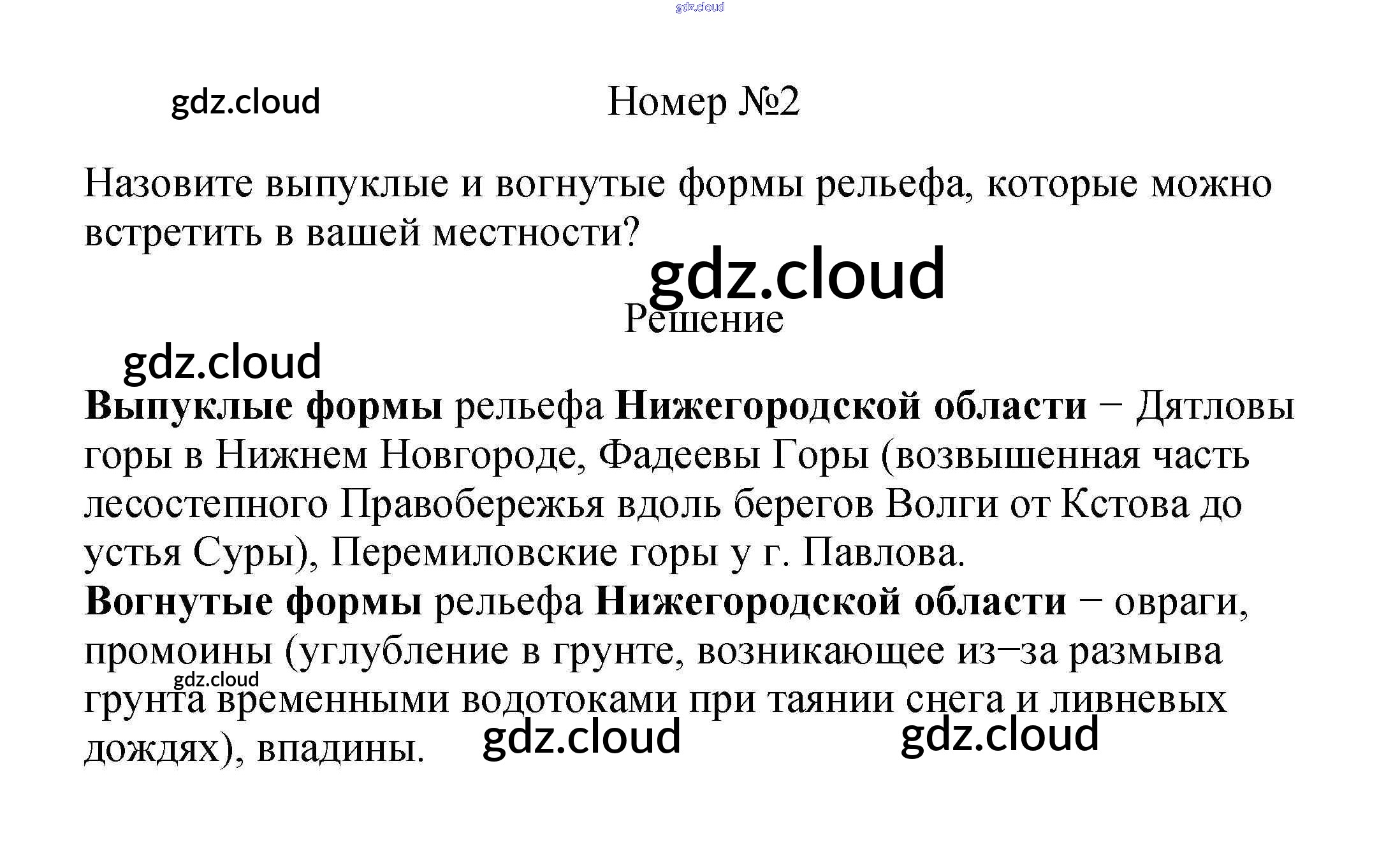 Номер №2

Назовите выпуклые и вогнутые формы рельефа, которые можно встретить в вашей местности?

Решение

Выпуклые формы рельефа Нижегородской области − Дятловы горы в Нижнем Новгороде, Фадеевы Горы (возвышенная часть лесостепного Правобережья вдоль берегов Волги от Кстова до устья Суры), Перемиловские горы у г. Павлова.
Вогнутые формы рельефа Нижегородской области − овраги, промоины (углубление в грунте, возникающее из−за размыва грунта временными водотоками при таянии снега и ливневых дождях), впадины.

gdz.cloud